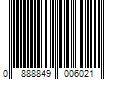 0 888849 006021